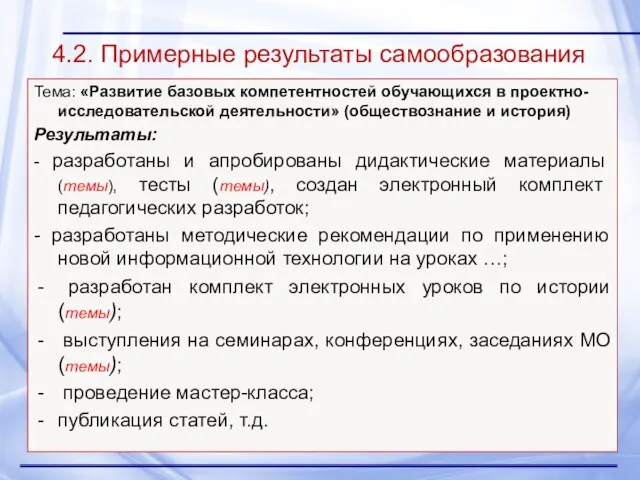 4.2. Примерные результаты самообразования

Тема: «Развитие базовых компетентностей обучающихся в проектно-исследовательской деятельности» (обществознание и история)

Результаты:

- разработаны и апробированы дидактические материалы (темы), тесты (темы), создан электронный комплект педагогических разработок;

- разработаны методические рекомендации по применению новой информационной технологии на уроках …;

- разработан комплект электронных уроков по истории (темы);

- выступления на семинарах, конференциях, заседаниях МО (темы);

- проведение мастер-класса;

- публикация статей, т.д.